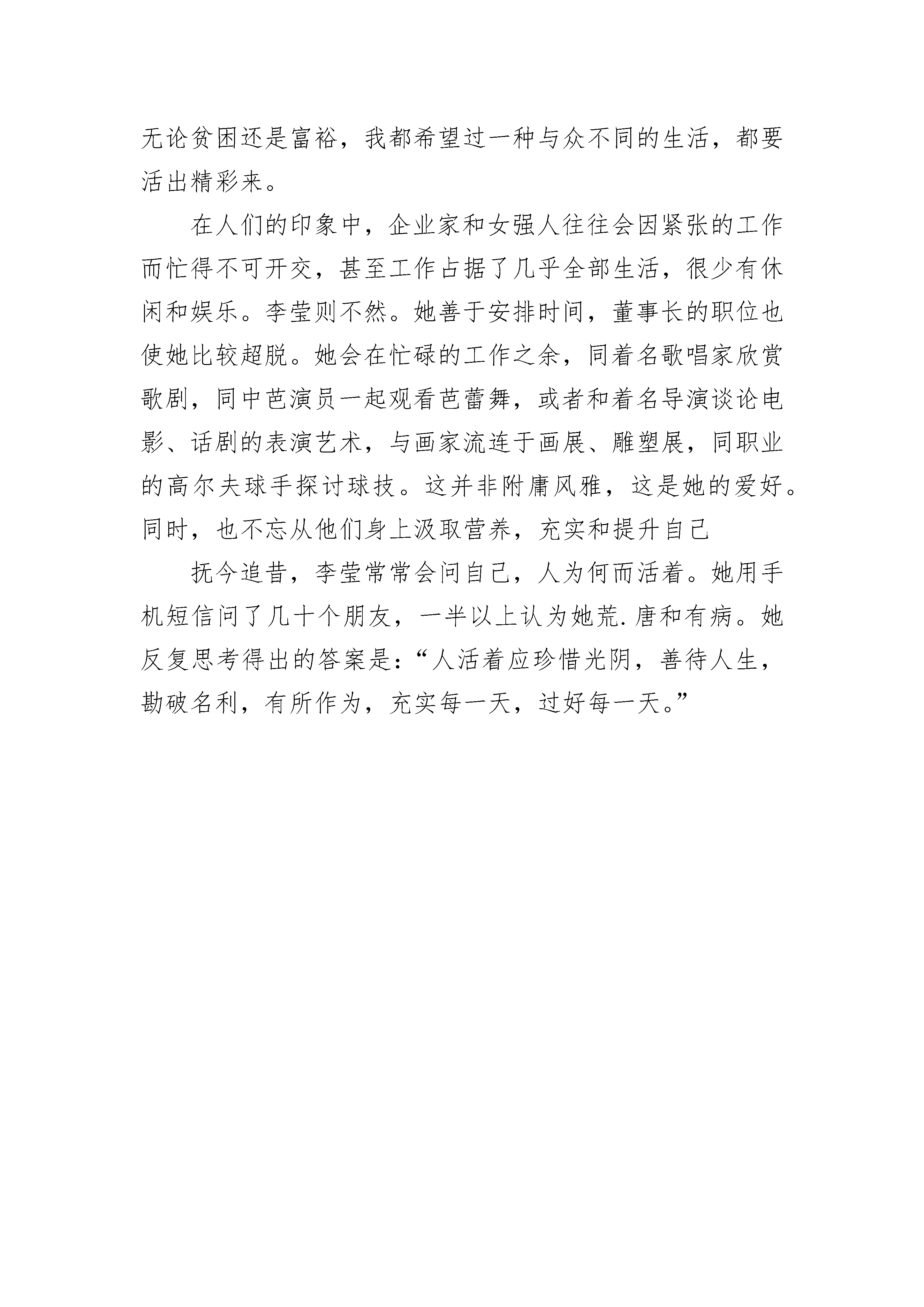 无论贫困还是富裕，我都希望过一种与众不同的生活，都要活出精彩来。

在人们的印象中，企业家和女强人往往会因紧张的工作而忙得不可开交，甚至工作占据了几乎全部生活，很少有休闲和娱乐。李莹则不然。她善于安排时间，董事长的职位也使她比较超脱。她会在忙碌的工作之余，同着名歌唱家欣赏歌剧，同中芭演员一起观看芭蕾舞，或者和着名导演谈论电影、话剧的表演艺术，与画家流连于画展、雕塑展，同职业的高尔夫球手探讨球技。这并非附庸风雅，这是她的爱好。同时，也不忘从他们身上汲取营养，充实和提升自己

抚今追昔，李莹常常会问自己，人为何而活着。她用手机短信问了几十个朋友，一半以上认为她荒.唐和有病。她反复思考得出的答案是：“人活着应珍惜光阴，善待人生，勘破名利，有所作为，充实每一天，过好每一天。”